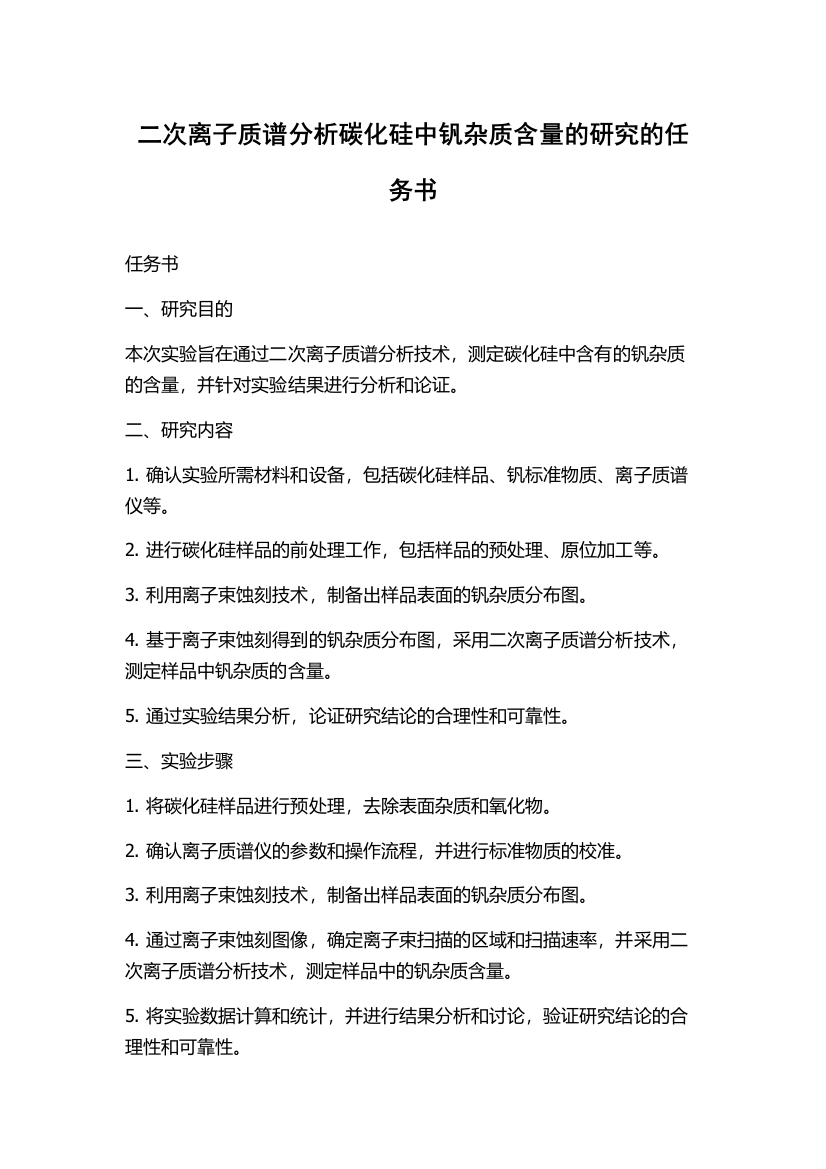 二次离子质谱分析碳化硅中钒杂质含量的研究的任务书

任务书

一、研究目的

本次实验旨在通过二次离子质谱分析技术，测定碳化硅中含有的钒杂质的含量，并针对实验结果进行分析和论证。

二、研究内容

1. 确认实验所需材料和设备，包括碳化硅样品、钒标准物质、离子质谱仪等。

2. 进行碳化硅样品的前处理工作，包括样品的预处理、原位加工等。

3. 利用离子束蚀刻技术，制备出样品表面的钒杂质分布图。

4. 基于离子束蚀刻得到的钒杂质分布图，采用二次离子质谱分析技术，测定样品中钒杂质的含量。

5. 通过实验结果分析，论证研究结论的合理性和可靠性。

三、实验步骤

1. 将碳化硅样品进行预处理，去除表面杂质和氧化物。

2. 确认离子质谱仪的参数和操作流程，并进行标准物质的校准。

3. 利用离子束蚀刻技术，制备出样品表面的钒杂质分布图。

4. 通过离子束蚀刻图像，确定离子束扫描的区域和扫描速率，并采用二次离子质谱分析技术，测定样品中的钒杂质含量。

5. 将实验数据计算和统计，并进行结果分析和讨论，验证研究结论的合理性和可靠性。